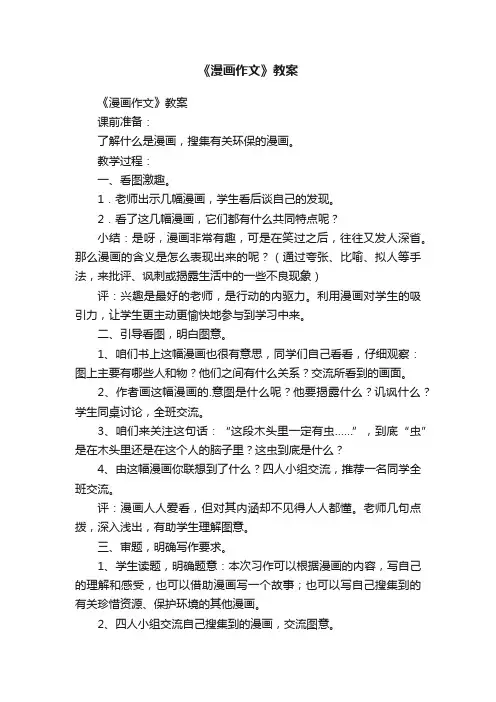 《漫画作文》教案

《漫画作文》教案

课前准备：

了解什么是漫画，搜集有关环保的漫画。

教学过程：

一、看图激趣。

1．老师出示几幅漫画，学生看后谈自己的发现。

2．看了这几幅漫画，它们都有什么共同特点呢？

小结：是呀，漫画非常有趣，可是在笑过之后，往往又发人深省。那么漫画的含义是怎么表现出来的呢？（通过夸张、比喻、拟人等手法，来批评、讽刺或揭露生活中的一些不良现象）

评：兴趣是最好的老师，是行动的内驱力。利用漫画对学生的吸引力，让学生更主动更愉快地参与到学习中来。

二、引导看图，明白图意。

1、咱们书上这幅漫画也很有意思，同学们自己看看，仔细观察：图上主要有哪些人和物？他们之间有什么关系？交流所看到的画面。

2、作者画这幅漫画的.意图是什么呢？他要揭露什么？讥讽什么？学生同桌讨论，全班交流。

3、咱们来关注这句话：“这段木头里一定有虫……”，到底“虫”是在木头里还是在这个人的脑子里？这虫到底是什么？

4、由这幅漫画你联想到了什么？四人小组交流，推荐一名同学全班交流。

评：漫画人人爱看，但对其内涵却不见得人人都懂。老师几句点拨，深入浅出，有助学生理解图意。

三、审题，明确写作要求。

1、学生读题，明确题意：本次习作可以根据漫画的内容，写自己的理解和感受，也可以借助漫画写一个故事；也可以写自己搜集到的有关珍惜资源、保护环境的其他漫画。

2、四人小组交流自己搜集到的漫画，交流图意。